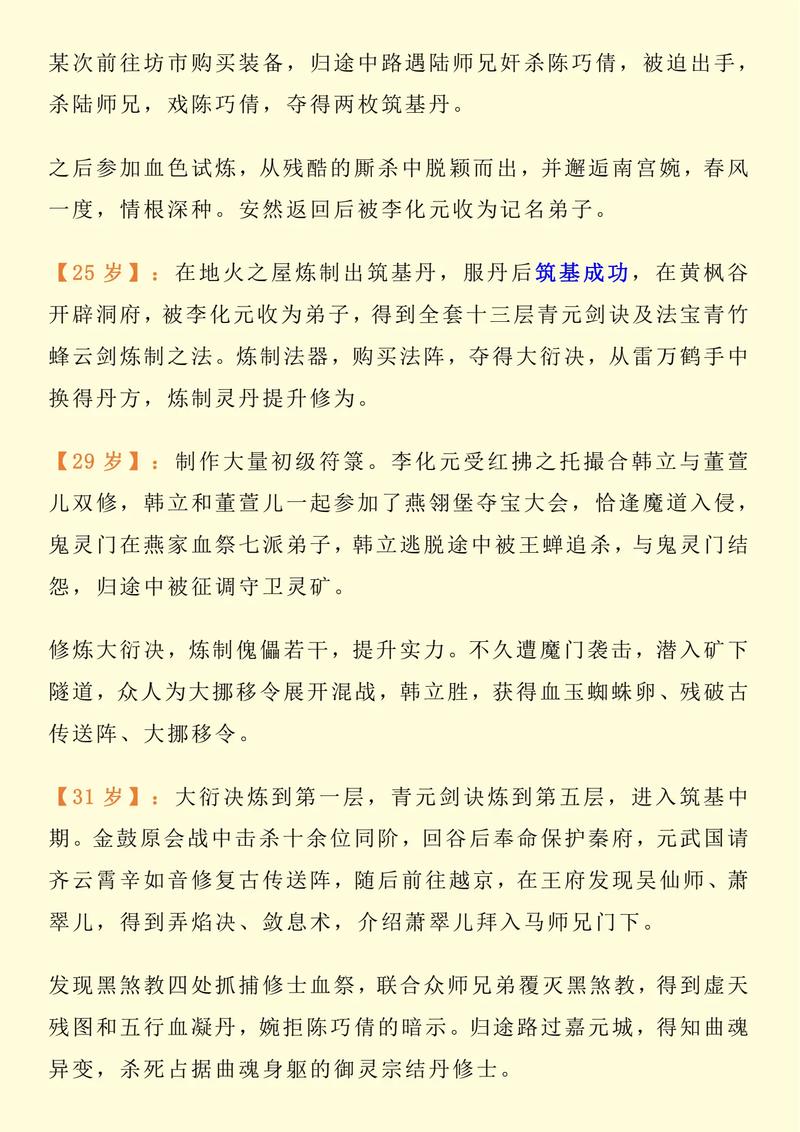 某次前往坊市购买装备，归途中路遇陆师兄奸杀陈巧倩，被迫出手，杀陆师兄，戏陈巧倩，夺得两枚筑基丹。

之后参加血色试炼，从残酷的厮杀中脱颖而出，并邂逅南宫婉，春风一度，情根深种。安然返回后被李化元收为记名弟子。

【25 岁】：在地火之屋炼制出筑基丹，服丹后筑基成功，在黄枫谷开辟洞府，被李化元收为弟子，得到全套十三层青元剑诀及法宝青竹蜂云剑炼制之法。炼制法器，购买法阵，夺得大衍决，从雷万鹤手中换得丹方，炼制灵丹提升修为。

【29 岁】：制作大量初级符箓。李化元受红拂之托撮合韩立与董萱儿双修，韩立和董萱儿一起参加了燕翎堡夺宝大会，恰逢魔道入侵，鬼灵门在燕家血祭七派弟子，韩立逃脱途中被王蝉追杀，与鬼灵门结怨，归途中被征调守卫灵矿。

修炼大衍决，炼制傀儡若干，提升实力。不久遭魔门袭击，潜入矿下隧道，众人为大挪移令展开混战，韩立胜，获得血玉蜘蛛卵、残破古传送阵、大挪移令。

【31 岁】：大衍决炼到第一层，青元剑诀炼到第五层，进入筑基中期。金鼓原会战中击杀十余位同阶，回谷后奉命保护秦府，元武国请齐云霄辛如音修复古传送阵，随后前往越京，在王府发现吴仙师、萧翠儿，得到弄焰决、敛息术，介绍萧翠儿拜入马师兄门下。

发现黑煞教四处抓捕修士血祭，联合众师兄弟覆灭黑煞教，得到虚天残图和五行血凝丹，婉拒陈巧倩的暗示。归途路过嘉元城，得知曲魂异变，杀死占据曲魂身躯的御灵宗结丹修士。